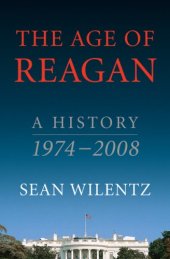 THE AGE OF
REAGAN

A HISTORY
1974–2008

SEAN WILENTZ